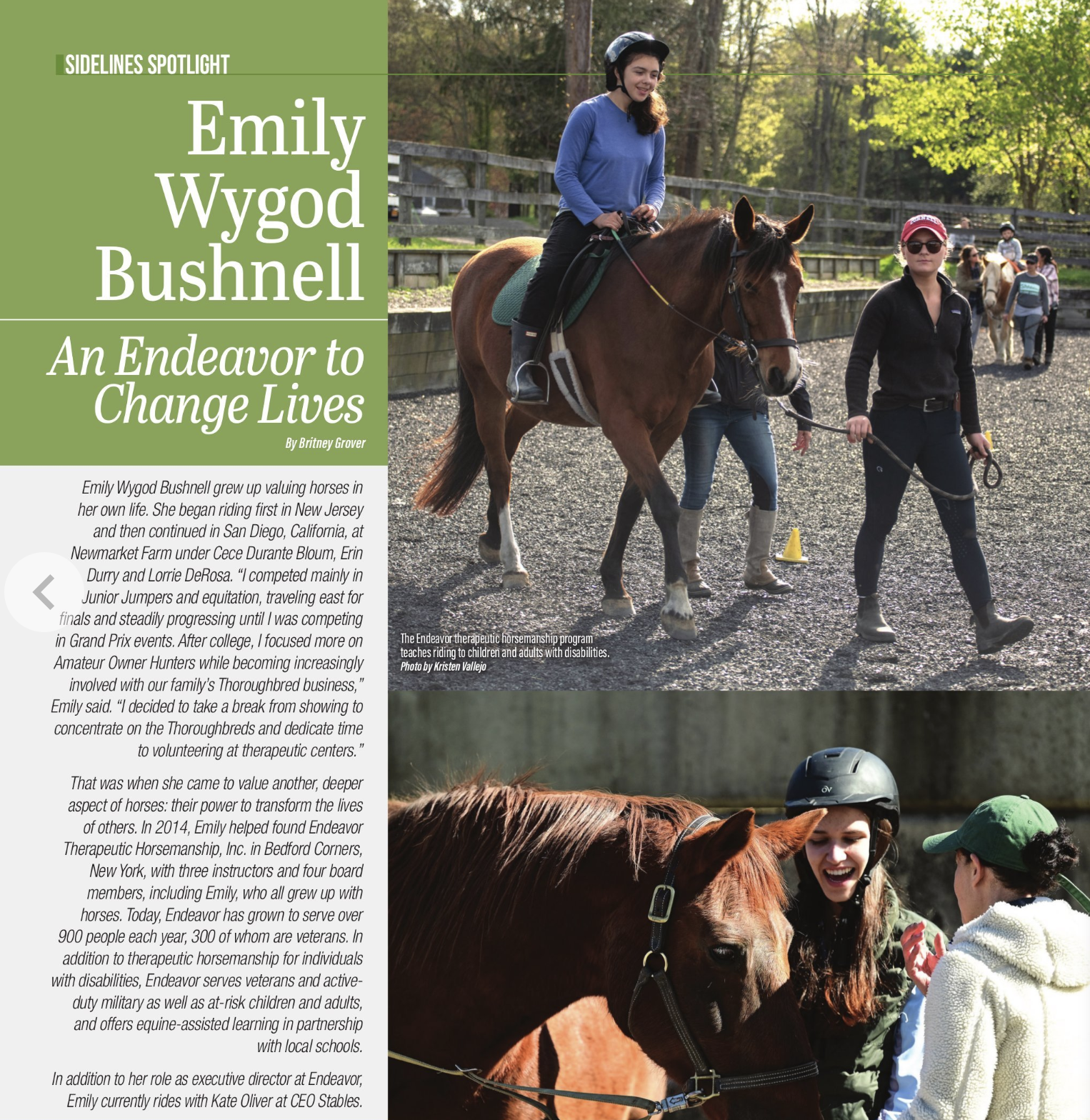 SIDELINES SPOTLIGHT

Emily Wygod Bushnell

An Endeavor to Change Lives

By Britney Grover

Emily Wygod Bushnell grew up valuing horses in her own life. She began riding first in New Jersey and then continued in San Diego, California, at Newmarket Farm under Cece Durante Bloum, Erin Durry and Lorrie DeRosa. "I competed mainly in Junior Jumpers and equitation, traveling east for finals and steadily progressing until I was competing in Grand Prix events. After college, I focused more on Amateur Owner Hunters while becoming increasingly involved with our family's Thoroughbred business," Emily said. "I decided to take a break from showing to concentrate on the Thoroughbreds and dedicate time to volunteering at therapeutic centers."

That was when she came to value another, deeper aspect of horses: their power to transform the lives of others. In 2014, Emily helped found Endeavor Therapeutic Horsemanship, Inc. in Bedford Corners, New York, with three instructors and four board members, including Emily, who all grew up with horses. Today, Endeavor has grown to serve over 900 people each year, 300 of whom are veterans. In addition to therapeutic horsemanship for individuals with disabilities, Endeavor serves veterans and active-duty military as well as at-risk children and adults, and offers equine-assisted learning in partnership with local schools.

In addition to her role as executive director at Endeavor, Emily currently rides with Kate Oliver at CEO Stables.

The Endeavor therapeutic horsemanship program teaches riding to children and adults with disabilities.
Photo by Kristen Vallejo